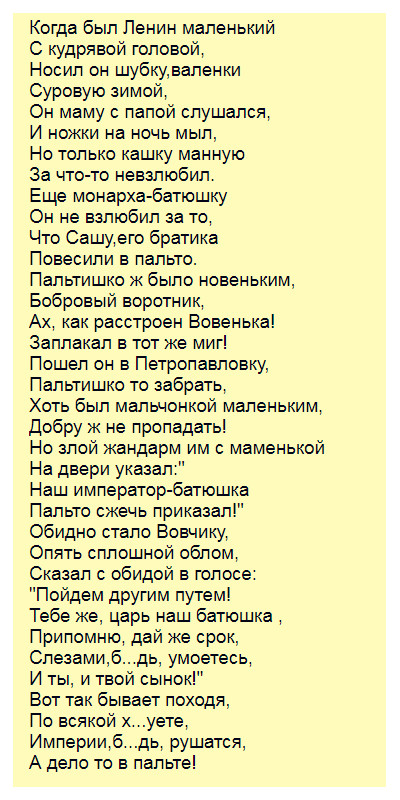 Когда был Ленин маленький
С кудрявой головой,
Носил он шубку,валенки
Суровую зимой,
Он маму с папой слушался,
И ножки на ночь мыл,
Но только кашку манную
За что-то невзлюбил.
Еще монарха-батюшку
Он не взлюбил за то,
Что Сашу,его братика
Повесили в пальто.
Пальтишко ж было новеньким,
Бобровый воротник,
Ах, как расстроен Вовенька!
Заплакал в тот же миг!
Пошел он в Петропавловку,
Пальтишко то забрать,
Хоть был мальчонкой маленьким,
Добру ж не пропадать!
Но злой жандарм им с маменькой
На двери указал:"
Наш император-батюшка
Пальто сжечь приказал!"
Обидно стало Вовчику,
Опять сплошной облом,
Сказал с обидой в голосе:
"Пойдем другим путем!
Тебе же, царь наш батюшка ,
Припомню, дай же срок,
Слезами,б...дь, умоетесь,
И ты, и твой сынок!"
Вот так бывает походя,
По всякой х...уете,
Империи,б...дь, рушатся,
А дело то в пальте!